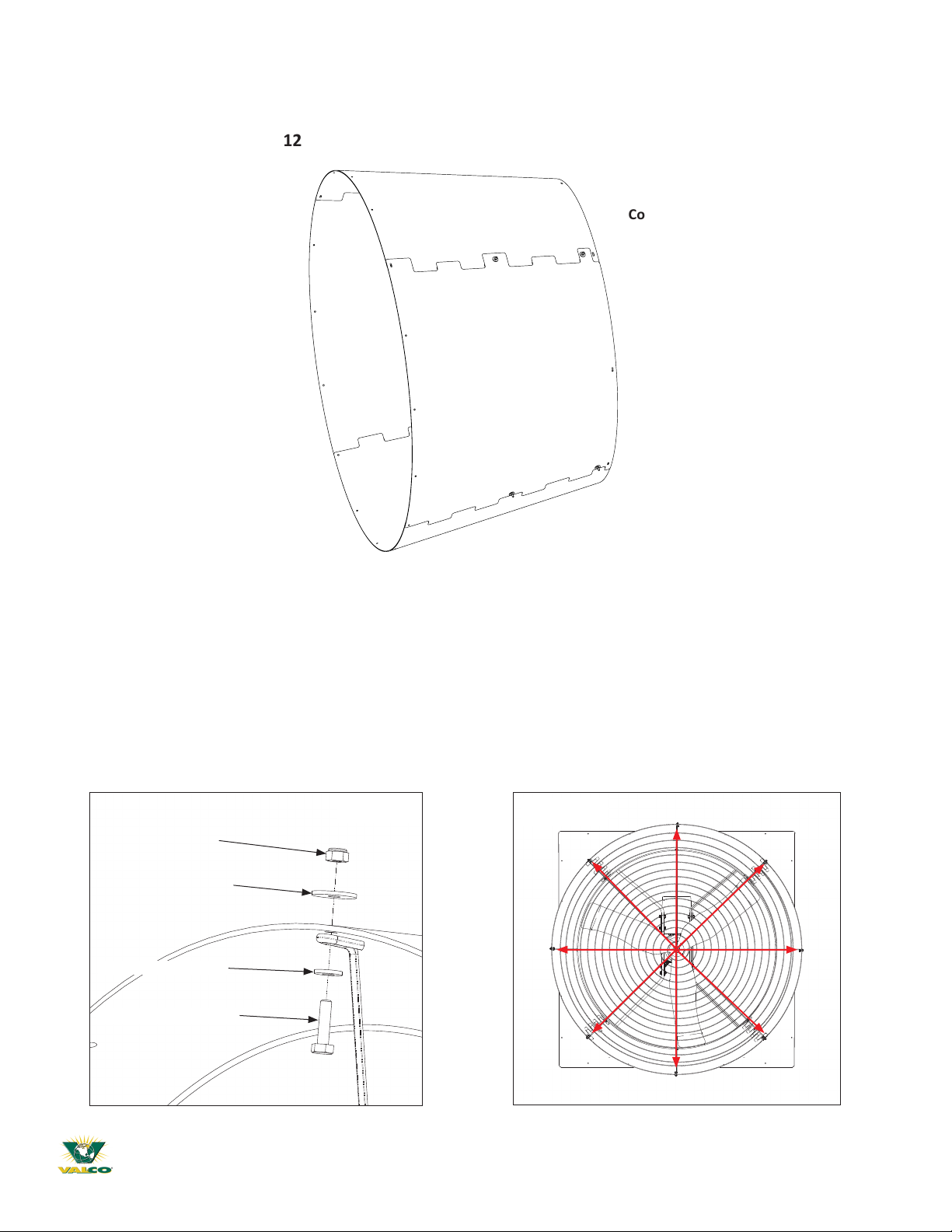 12

Co

VALCO